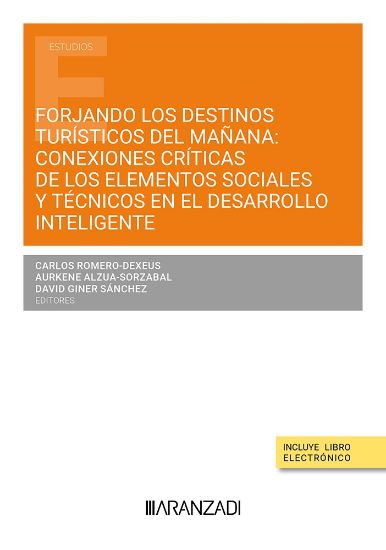 ESTUDIOS

FORJANDO LOS DESTINOS TURÍSTICOS DEL MAÑANA: CONEXIONES CRÍTICAS DE LOS ELEMENTOS SOCIALES Y TÉCNICOS EN EL DESARROLLO INTELIGENTE

CARLOS ROMERO-DEXEUS
AURKENE ALZUA-SORZABAL
DAVID GINER SÁNCHEZ
EDITORES

INCLUYE LIBRO ELECTRÓNICO

ARANZADI